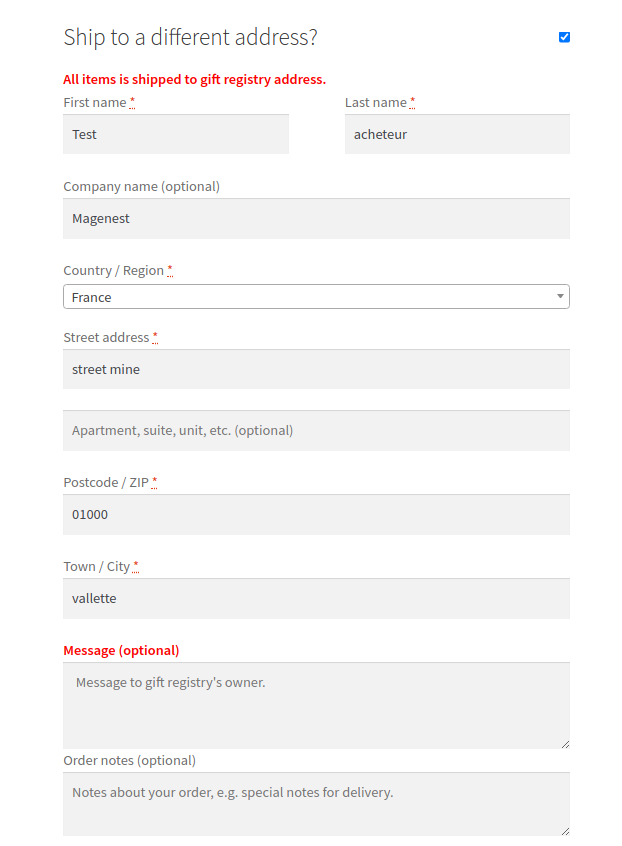 Ship to a different address?

All items is shipped to gift registry address.

First name *

Test

Last name *

acheteur

Company name (optional)

Magenest

Country / Region *

France

Street address *

street mine

Apartment, suite, unit, etc. (optional)

Postcode / ZIP *

01000

Town / City *

vallette

Message (optional)

Message to gift registry's owner.

Order notes (optional)

Notes about your order, e.g. special notes for delivery.